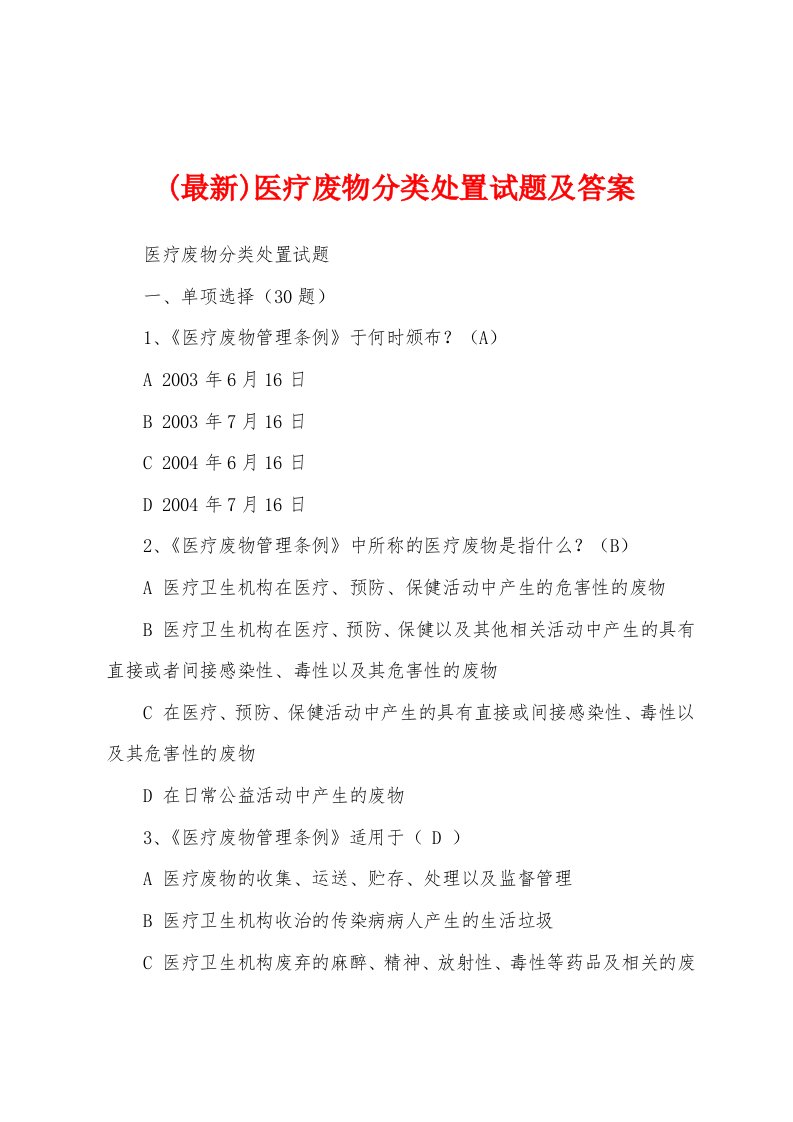 (最新)医疗废物分类处置试题及答案

医疗废物分类处置试题

一、单项选择（30 题）

1、《医疗废物管理条例》于何时颁布？（A）

A 2003 年 6 月 16 日

B 2003 年 7 月 16 日

C 2004 年 6 月 16 日

D 2004 年 7 月 16 日

2、《医疗废物管理条例》中所称的医疗废物是指什么？（B）

A 医疗卫生机构在医疗、预防、保健活动中产生的危害性的废物

B 医疗卫生机构在医疗、预防、保健以及其他相关活动中产生的具有直接或者间接感染性、毒性以及其危害性的废物

C 在医疗、预防、保健活动中产生的具有直接或间接感染性、毒性以及其危害性的废物

D 在日常公益活动中产生的废物

3、《医疗废物管理条例》适用于（ D ）

A 医疗废物的收集、运送、贮存、处理以及监督管理

B 医疗卫生机构收治的传染病病人产生的生活垃圾

C 医疗卫生机构废弃的麻醉、精神、放射性、毒性等药品及相关的废